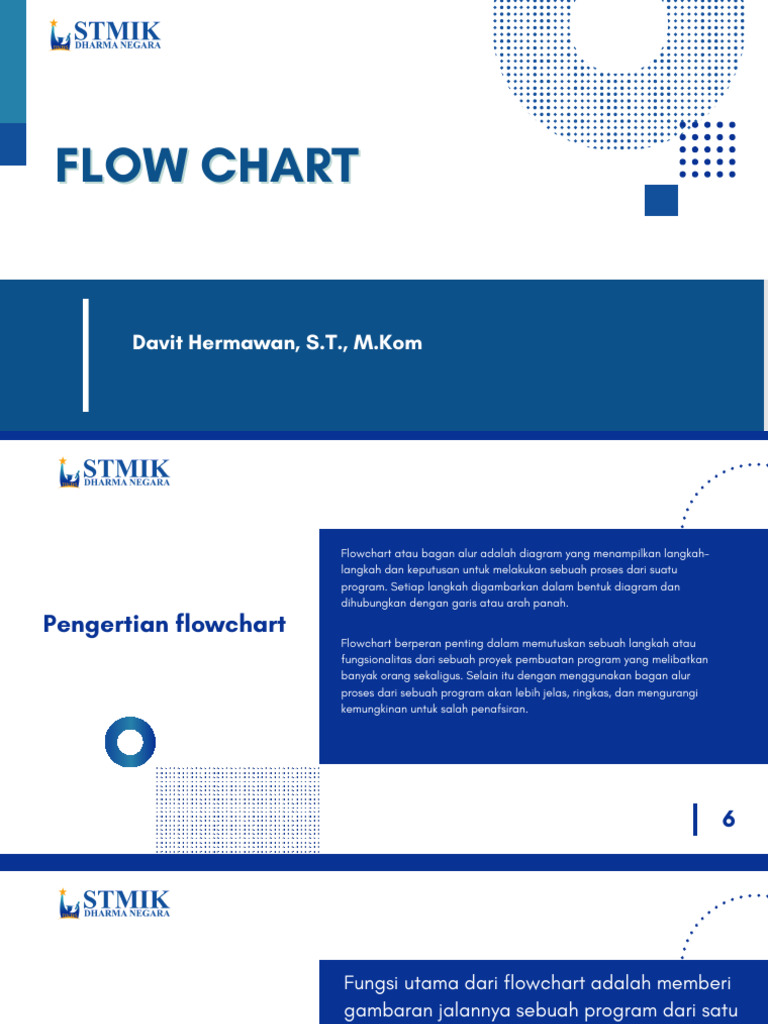 STMIK
DHARMA NEGARA

FLOW CHART

Davit Hermawan, S.T., M.Kom

STMIK
DHARMA NEGARA

Pengertian flowchart

Flowchart atau bagan alur adalah diagram yang menampilkan langkah-langkah dan keputusan untuk melakukan sebuah proses dari suatu program. Setiap langkah digambarkan dalam bentuk diagram dan dihubungkan dengan garis atau arah panah.

Flowchart berperan penting dalam memutuskan sebuah langkah atau fungsionalitas dari sebuah proyek pembuatan program yang melibatkan banyak orang sekaligus. Selain itu dengan menggunakan bagan alur proses dari sebuah program akan lebih jelas, ringkas, dan mengurangi kemungkinan untuk salah penafsiran.

6

STMIK
DHARMA NEGARA

Fungsi utama dari flowchart adalah memberi gambaran jalannya sebuah program dari satu